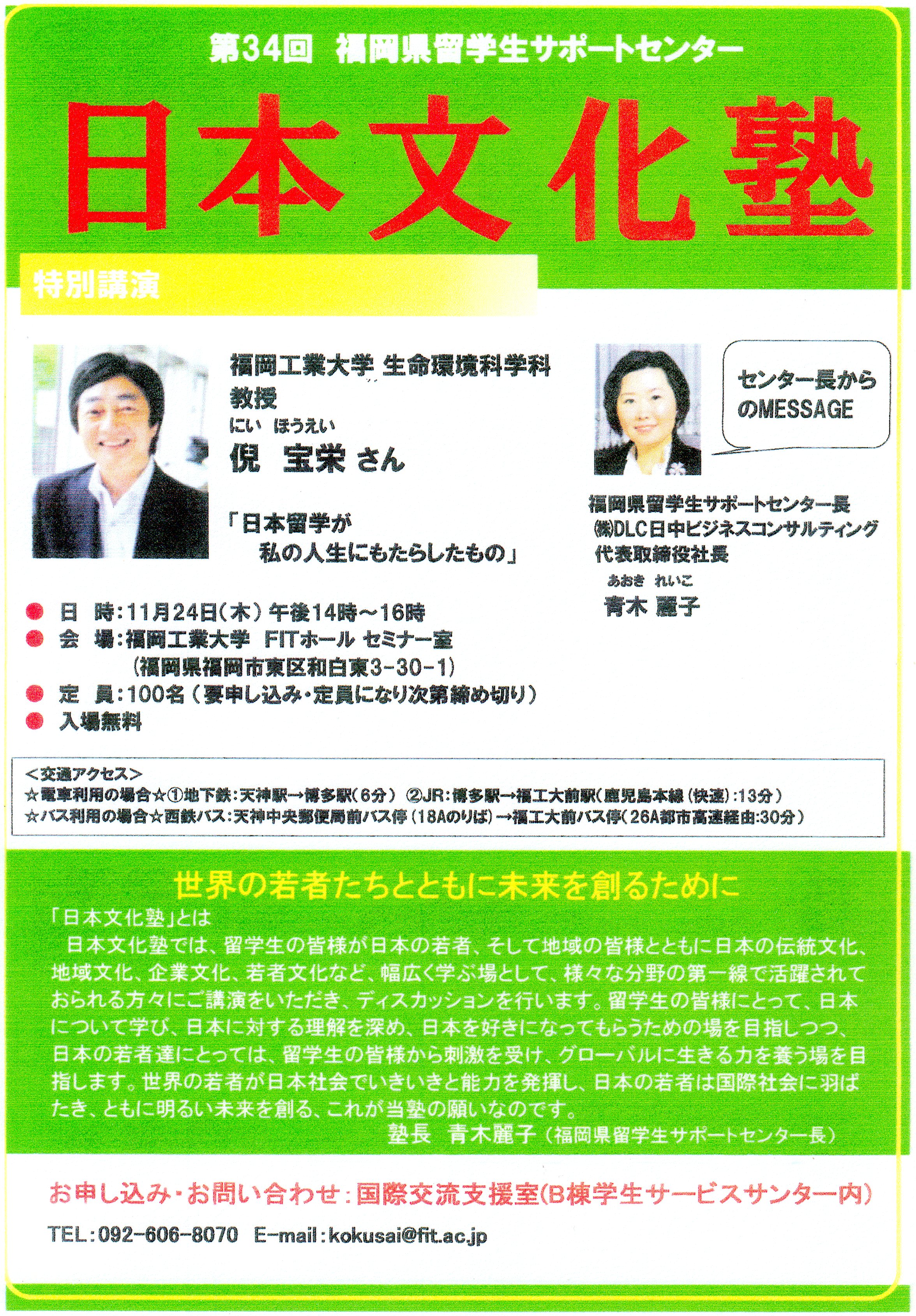 第34回 福岡県留学生サポートセンター

日本文化塾

特別講演

福岡工業大学 生命環境科学科
教授
にい ほうえい
倪 宝栄 さん

「日本留学が
私の人生にもたらしたもの」

センター長からのMESSAGE

福岡県留学生サポートセンター長
㈱DLC日中ビジネスコンサルティング
代表取締役社長
あおき れいこ
青木 麗子

● 日 時：11月24日（木）午後14時～16時
● 会 場：福岡工業大学 FITホール セミナー室
（福岡県福岡市東区和白東3-30-1）
● 定 員：100名（要申し込み・定員になり次第締め切り）
● 入場無料

＜交通アクセス＞
☆電車利用の場合☆①地下鉄：天神駅→博多駅（6分） ②JR：博多駅→福工大前駅（鹿児島本線（快速）：13分）
☆バス利用の場合☆西鉄バス：天神中央郵便局前バス停（18Aのりば）→福工大前バス停（26A都市高速経由：30分）

世界の若者たちとともに未来を創るために

「日本文化塾」とは
日本文化塾では、留学生の皆様が日本の若者、そして地域の皆様とともに日本の伝統文化、地域文化、企業文化、若者文化など、幅広く学ぶ場として、様々な分野の第一線で活躍されておられる方々にご講演をいただき、ディスカッションを行います。留学生の皆様にとって、日本について学び、日本に対する理解を深め、日本を好きになってもらうための場を目指しつつ、日本の若者達にとっては、留学生の皆様から刺激を受け、グローバルに生きる力を養う場を目指します。世界の若者が日本社会でいきいきと能力を発揮し、日本の若者は国際社会に羽ばたき、ともに明るい未来を創る、これが当塾の願いなのです。
塾長 青木麗子（福岡県留学生サポートセンター長）

お申し込み・お問い合わせ：国際交流支援室(B棟学生サービスサンター内)

TEL：092-606-8070 E-mail：kokusai@fit.ac.jp